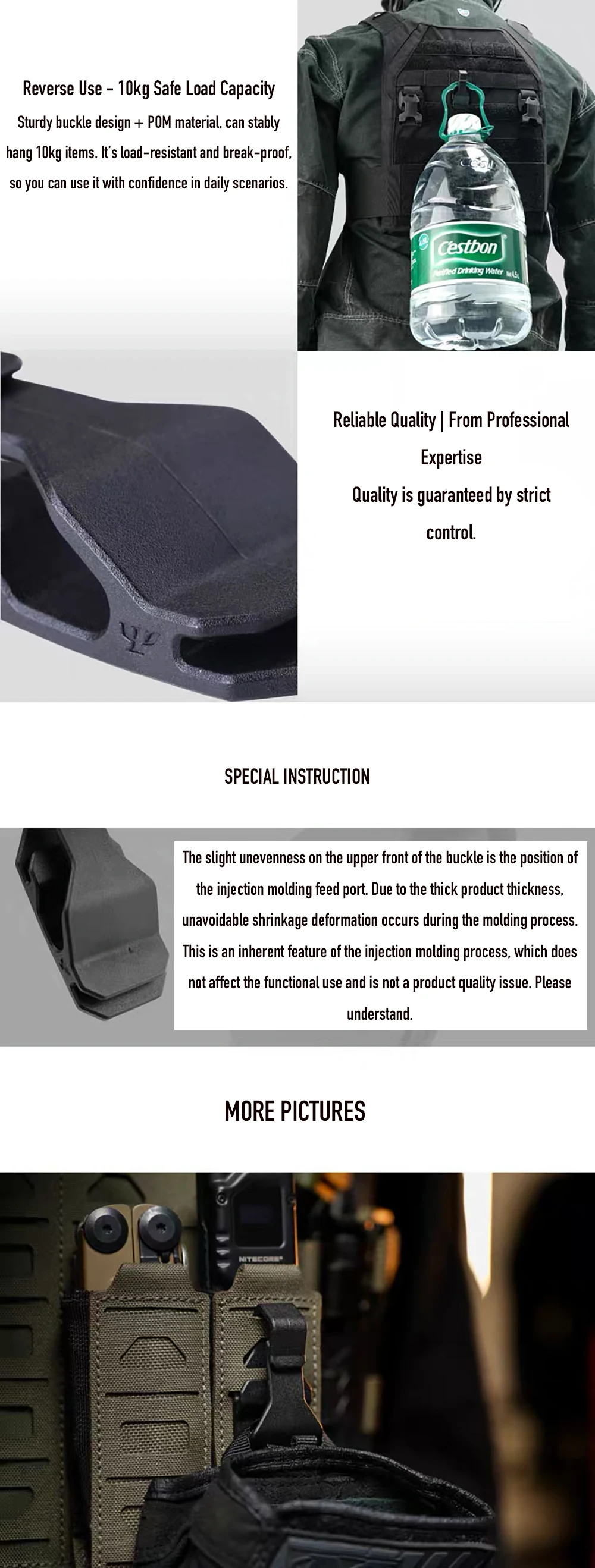 Reverse Use - 10kg Safe Load Capacity

Sturdy buckle design + POM material, can stably hang 10kg items. It's load-resistant and break-proof, so you can use it with confidence in daily scenarios.

Cestbon

Purified Drinking Water

Reliable Quality | From Professional Expertise

Quality is guaranteed by strict control.

SPECIAL INSTRUCTION

The slight unevenness on the upper front of the buckle is the position of the injection molding feed port. Due to the thick product thickness, unavoidable shrinkage deformation occurs during the molding process. This is an inherent feature of the injection molding process, which does not affect the functional use and is not a product quality issue. Please understand.

MORE PICTURES

NITECORE